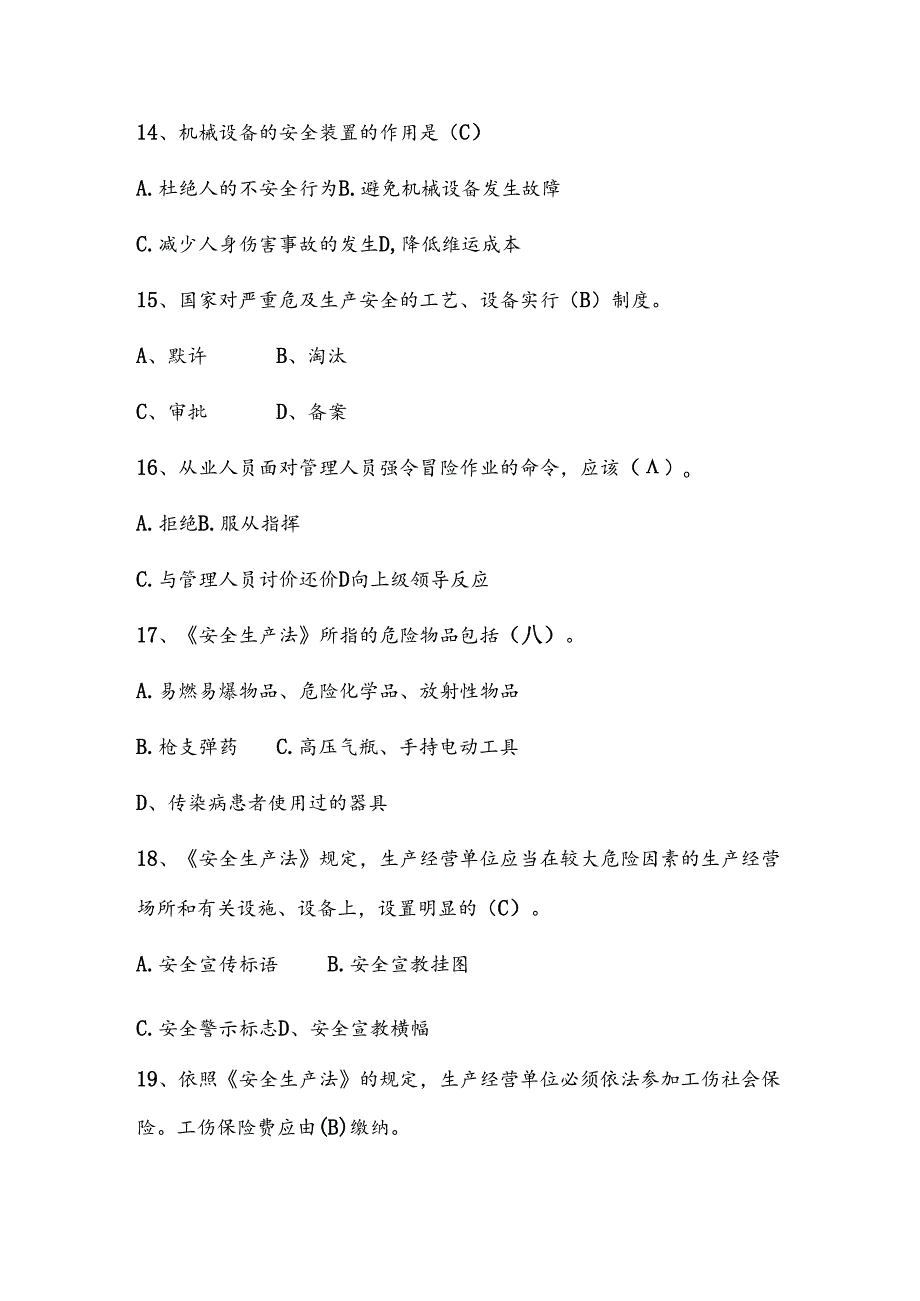 14、机械设备的安全装置的作用是（C）

A.杜绝人的不安全行为B.避免机械设备发生故障

C.减少人身伤害事故的发生D,降低维运成本

15、国家对严重危及生产安全的工艺、设备实行（B）制度。

A、默许　　B、淘汰

C、审批　　D、备案

16、从业人员面对管理人员强令冒险作业的命令，应该（Λ）。

A.拒绝B.服从指挥

C.与管理人员讨价还价D向上级领导反应

17、《安全生产法》所指的危险物品包括（八）。

A.易燃易爆物品、危险化学品、放射性物品

B.枪支弹药　C.高压气瓶、手持电动工具

D、传染病患者使用过的器具

18、《安全生产法》规定，生产经营单位应当在较大危险因素的生产经营场所和有关设施、设备上，设置明显的（C）。

A.安全宣传标语　B.安全宣教挂图

C.安全警示标志D、安全宣教横幅

19、依照《安全生产法》的规定，生产经营单位必须依法参加工伤社会保险。工伤保险费应由(B)缴纳。